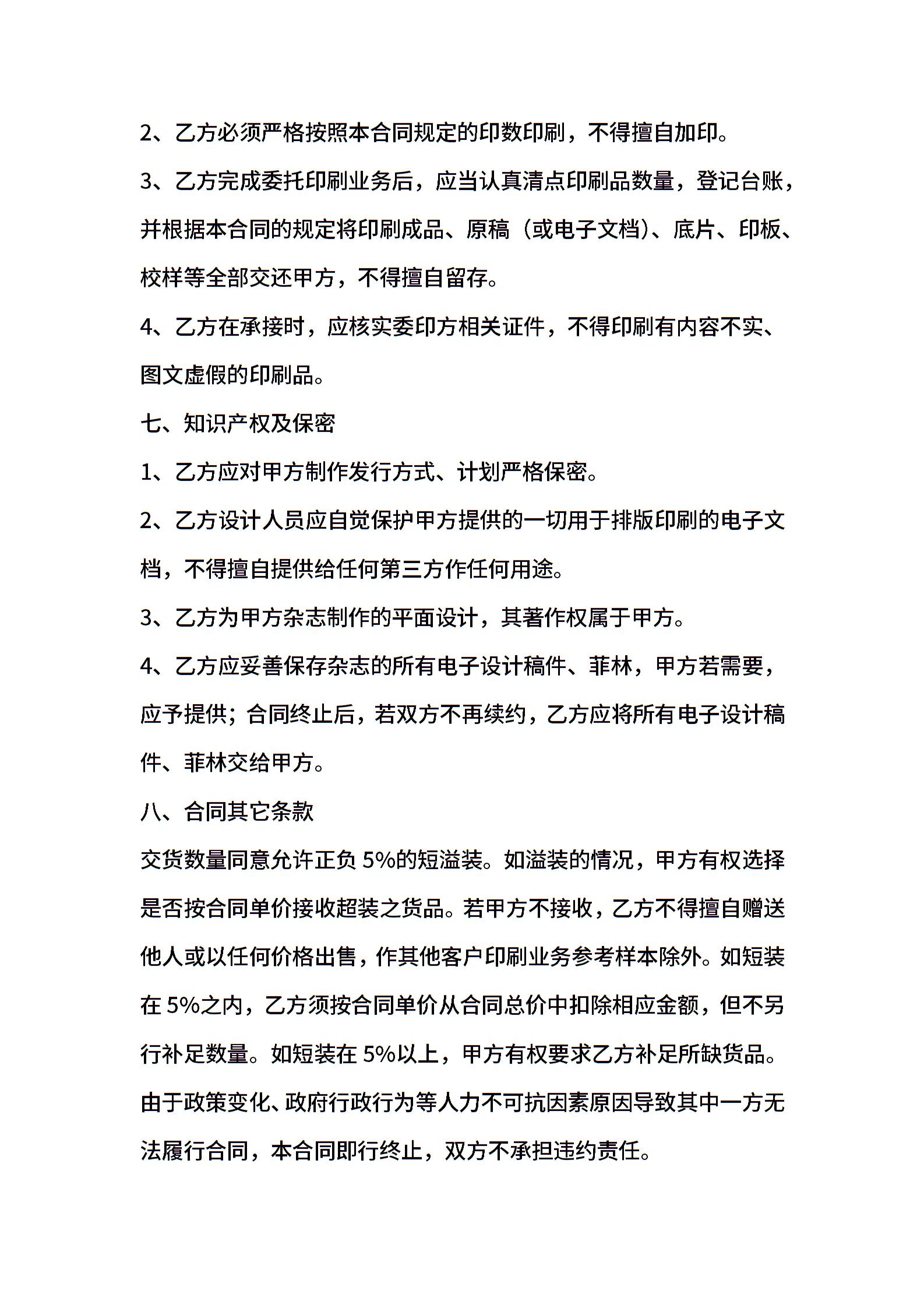 2、乙方必须严格按照本合同规定的印数印刷，不得擅自加印。

3、乙方完成委托印刷业务后，应当认真清点印刷品数量，登记台账，并根据本合同的规定将印刷成品、原稿（或电子文档）、底片、印板、校样等全部交还甲方，不得擅自留存。

4、乙方在承接时，应核实委印方相关证件，不得印刷有内容不实、图文虚假的印刷品。

七、知识产权及保密

1、乙方应对甲方制作发行方式、计划严格保密。

2、乙方设计人员应自觉保护甲方提供的一切用于排版印刷的电子文档，不得擅自提供给任何第三方作任何用途。

3、乙方为甲方杂志制作的平面设计，其著作权属于甲方。

4、乙方应妥善保存杂志的所有电子设计稿件、菲林，甲方若需要，应予提供；合同终止后，若双方不再续约，乙方应将所有电子设计稿件、菲林交给甲方。

八、合同其它条款

交货数量同意允许正负 5%的短溢装。如溢装的情况，甲方有权选择是否按合同单价接收超装之货品。若甲方不接收，乙方不得擅自赠送他人或以任何价格出售，作其他客户印刷业务参考样本除外。如短装在 5%之内，乙方须按合同单价从合同总价中扣除相应金额，但不另行补足数量。如短装在 5%以上，甲方有权要求乙方补足所缺货品。

由于政策变化、政府行政行为等人力不可抗因素原因导致其中一方无法履行合同，本合同即行终止，双方不承担违约责任。